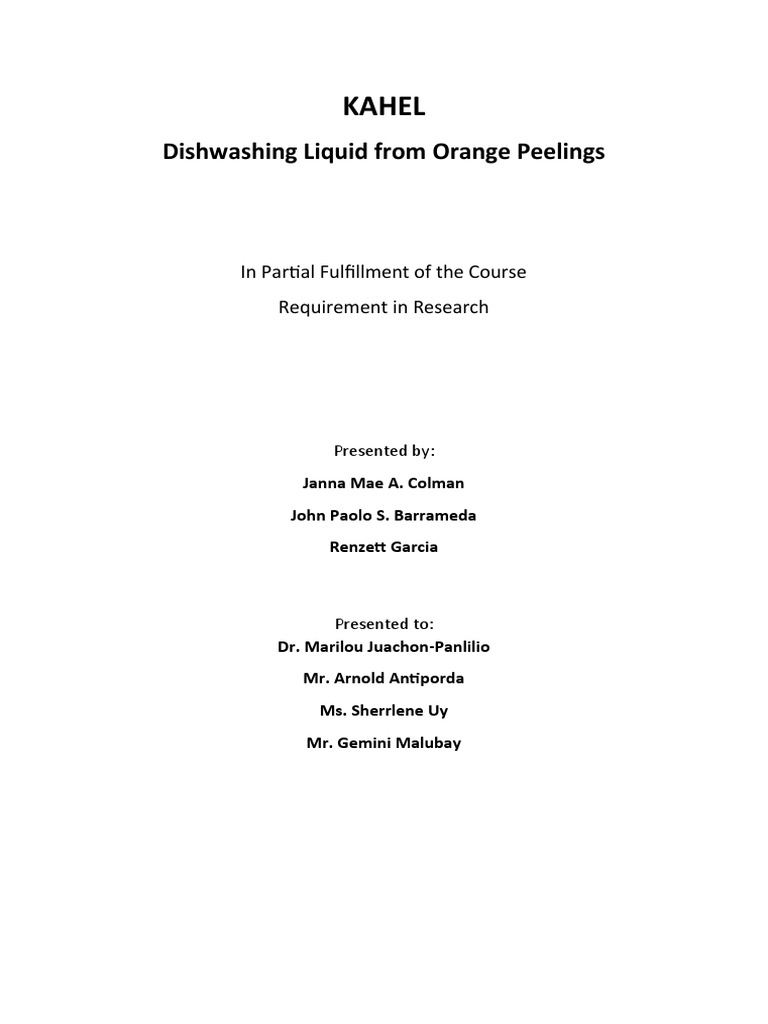 KAHEL

Dishwashing Liquid from Orange Peelings

In Partial Fulfillment of the Course

Requirement in Research

Presented by:

Janna Mae A. Colman

John Paolo S. Barrameda

Renzett Garcia

Presented to:

Dr. Marilou Juachon-Panlilio

Mr. Arnold Antiporda

Ms. Sherrlene Uy

Mr. Gemini Malubay